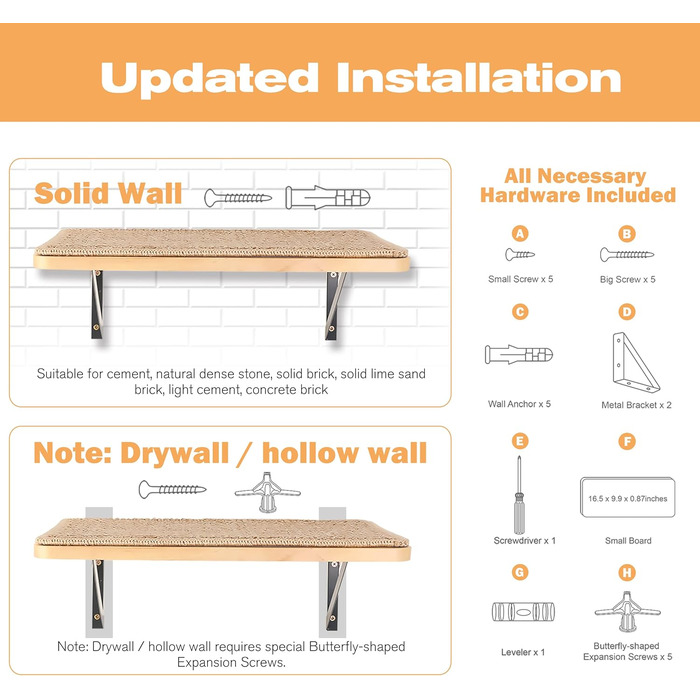 Updated Installation

Solid Wall

Suitable for cement, natural dense stone, solid brick, solid lime sand brick, light cement, concrete brick

Note: Drywall / hollow wall

Note: Drywall / hollow wall requires special Butterfly-shaped Expansion Screws.

All Necessary Hardware Included

A
Small Screw x 5

B
Big Screw x 5

C
Wall Anchor x 5

D
Metal Bracket x 2

E
Screwdriver x 1

F
16.5 x 9.9 x 0.87inches
Small Board

G
Leveler x 1

H
Butterfly-shaped Expansion Screws x 5